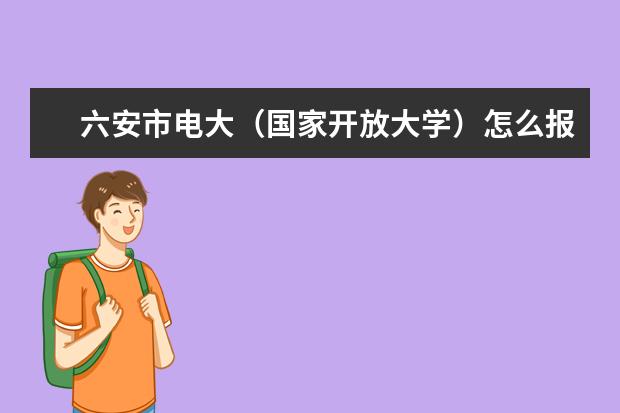 六安市电大（国家开放大学）怎么报